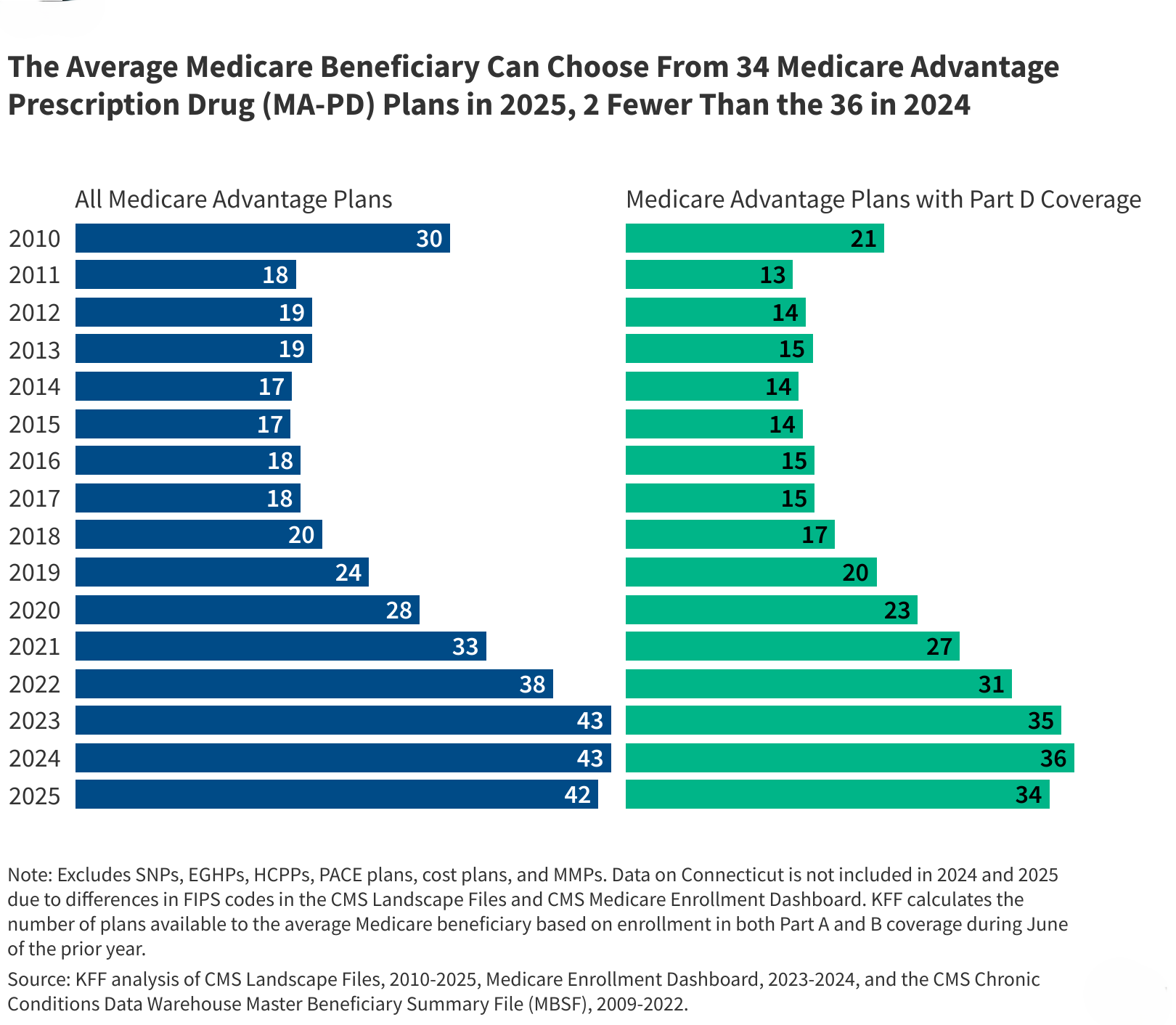 The Average Medicare Beneficiary Can Choose From 34 Medicare Advantage Prescription Drug (MA-PD) Plans in 2025, 2 Fewer Than the 36 in 2024

| | All Medicare Advantage Plans | Medicare Advantage Plans with Part D Coverage |
|---|---|---|
| 2010 | 30 | 21 |
| 2011 | 18 | 13 |
| 2012 | 19 | 14 |
| 2013 | 19 | 15 |
| 2014 | 17 | 14 |
| 2015 | 17 | 14 |
| 2016 | 18 | 15 |
| 2017 | 18 | 15 |
| 2018 | 20 | 17 |
| 2019 | 24 | 20 |
| 2020 | 28 | 23 |
| 2021 | 33 | 27 |
| 2022 | 38 | 31 |
| 2023 | 43 | 35 |
| 2024 | 43 | 36 |
| 2025 | 42 | 34 |

Note: Excludes SNPs, EGHPs, HCPPs, PACE plans, cost plans, and MMPs. Data on Connecticut is not included in 2024 and 2025 due to differences in FIPS codes in the CMS Landscape Files and CMS Medicare Enrollment Dashboard. KFF calculates the number of plans available to the average Medicare beneficiary based on enrollment in both Part A and B coverage during June of the prior year.

Source: KFF analysis of CMS Landscape Files, 2010-2025, Medicare Enrollment Dashboard, 2023-2024, and the CMS Chronic Conditions Data Warehouse Master Beneficiary Summary File (MBSF), 2009-2022.